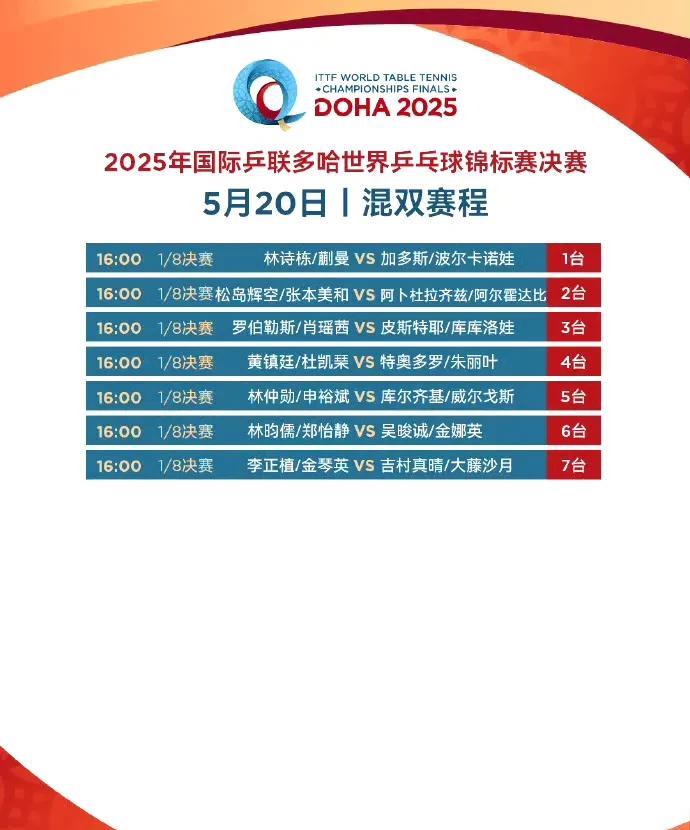 ITTF WORLD TABLE TENNIS
CHAMPIONSHIPS FINALS
DOHA 2025

2025年国际乒联多哈世界乒乓球锦标赛决赛

5月20日 | 混双赛程

| 16:00 | 1/8决赛 | 林诗栋/蒯曼 VS 加多斯/波尔卡诺娃 | 1台 |
|---|---|---|---|
| 16:00 | 1/8决赛 | 松岛辉空/张本美和 VS 阿卜杜拉齐兹/阿尔霍达比 | 2台 |
| 16:00 | 1/8决赛 | 罗伯勒斯/肖瑶茜 VS 皮斯特耶/库库洛娃 | 3台 |
| 16:00 | 1/8决赛 | 黄镇廷/杜凯琹 VS 特奥多罗/朱丽叶 | 4台 |
| 16:00 | 1/8决赛 | 林仲勋/申裕斌 VS 库尔齐基/威尔戈斯 | 5台 |
| 16:00 | 1/8决赛 | 林昀儒/郑怡静 VS 吴晙诚/金娜英 | 6台 |
| 16:00 | 1/8决赛 | 李正植/金琴英 VS 吉村真晴/大藤沙月 | 7台 |